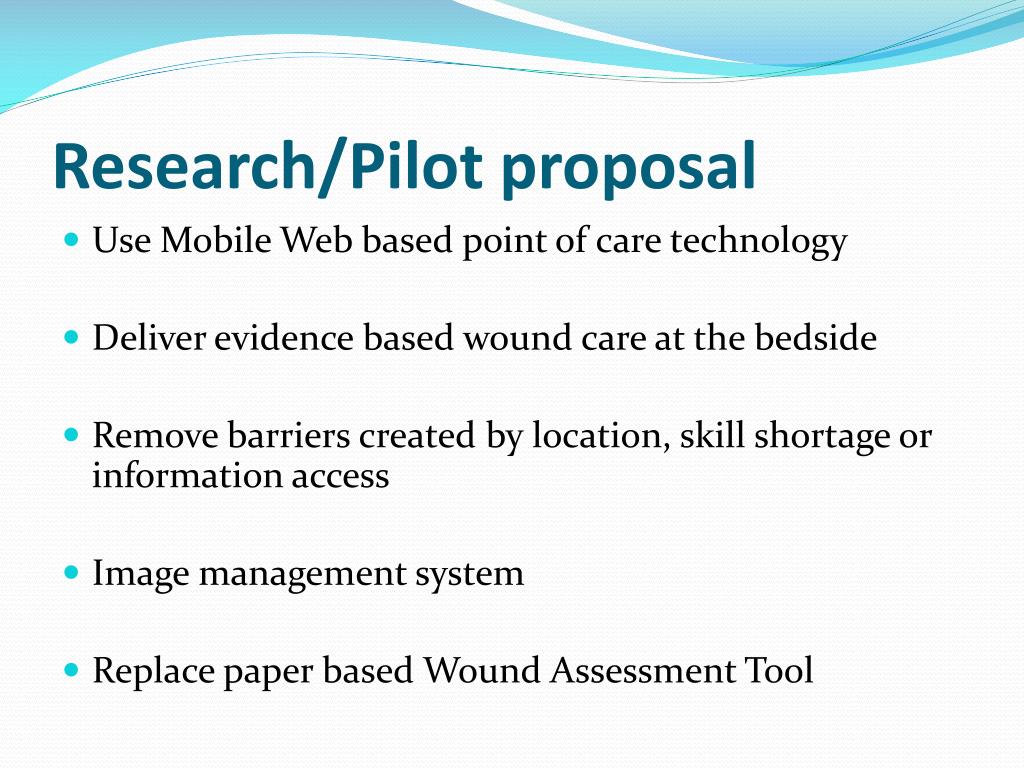 Research/Pilot proposal

- Use Mobile Web based point of care technology
- Deliver evidence based wound care at the bedside
- Remove barriers created by location, skill shortage or information access
- Image management system
- Replace paper based Wound Assessment Tool